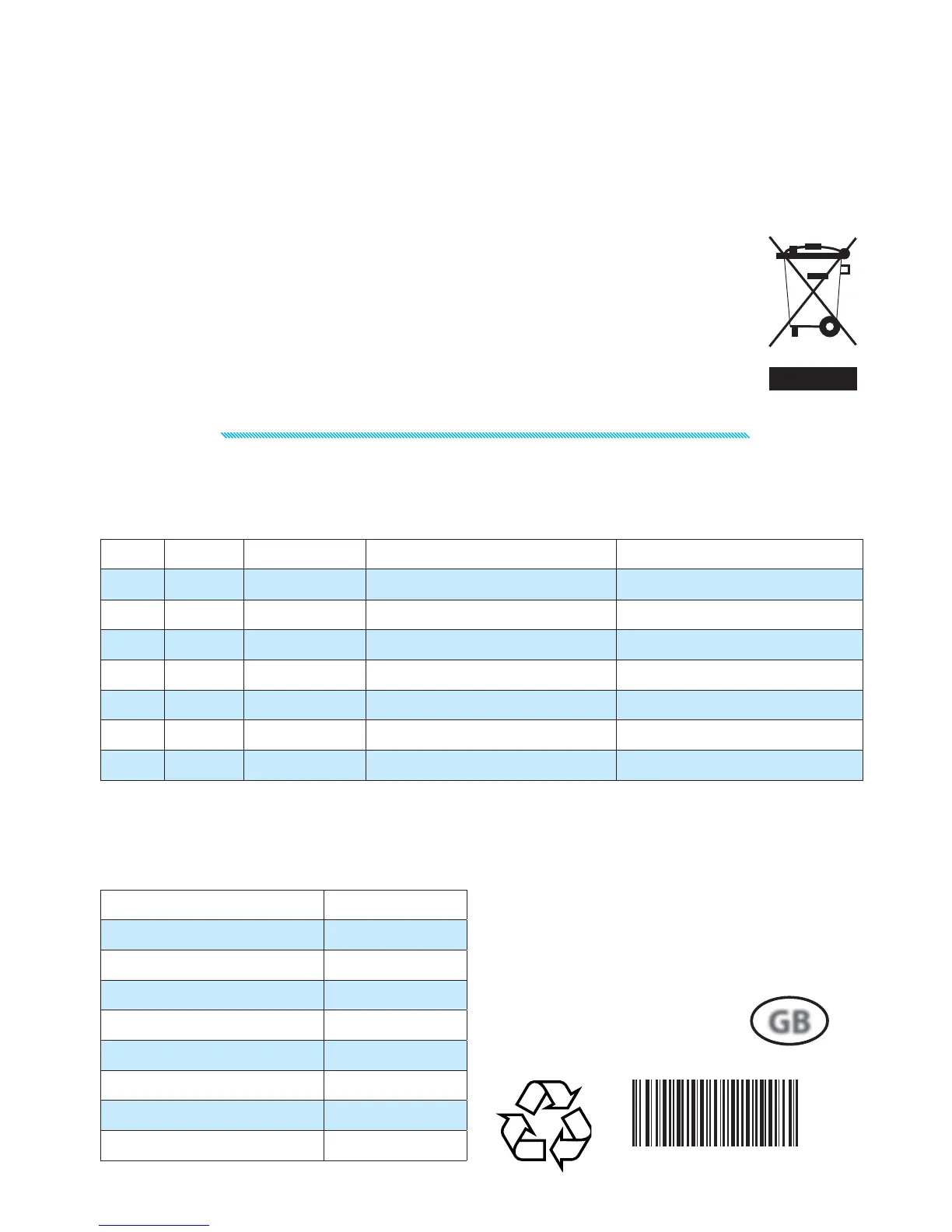 GB